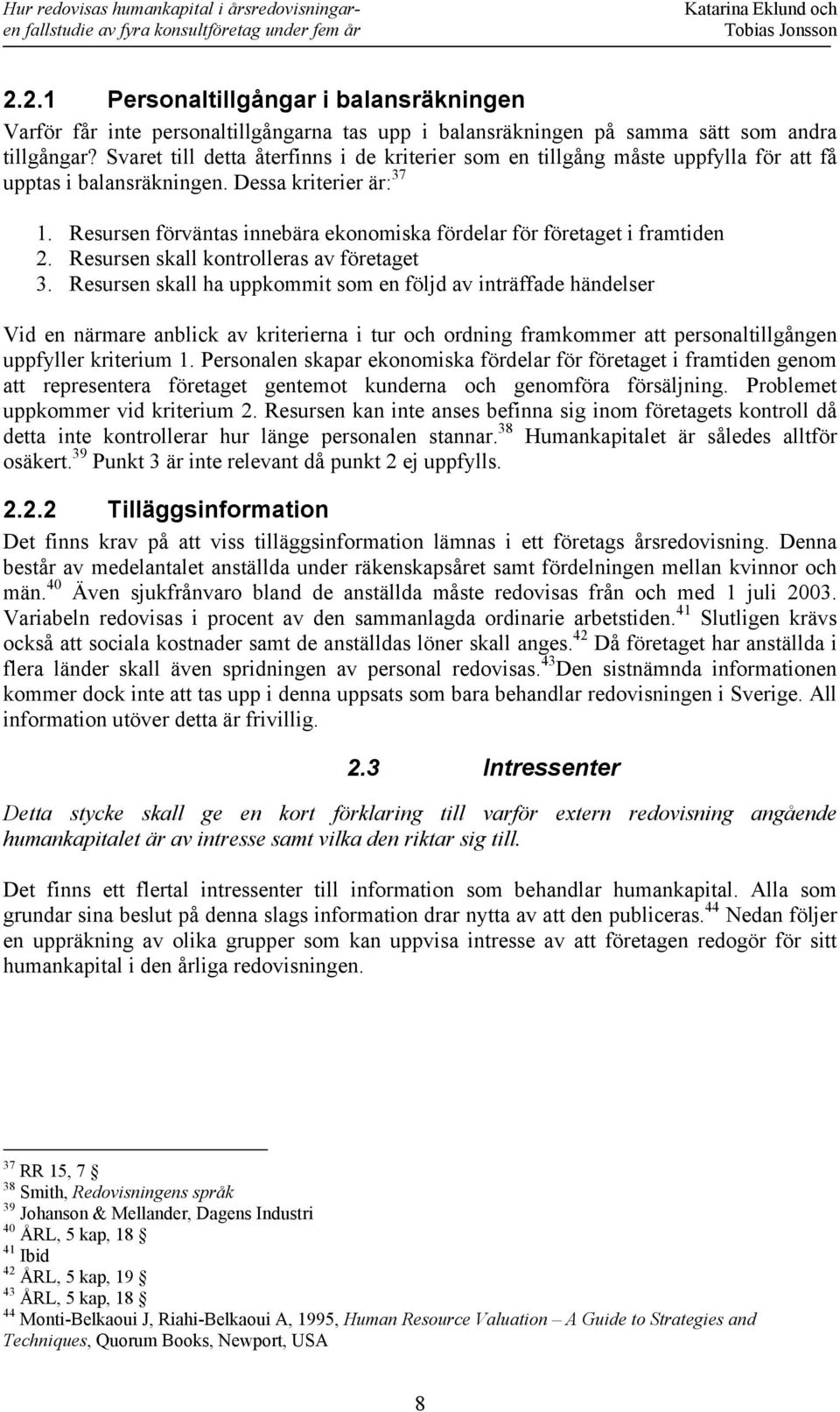 Hur redovisas humankapital i årsredovisningar- en fallstudie av fyra konsultföretag under fem år

Katarina Eklund och Tobias Jonsson

2.2.1 Personaltillgångar i balansräkningen

Varför får inte personaltillgångarna tas upp i balansräkningen på samma sätt som andra tillgångar? Svaret till detta återfinns i de kriterier som en tillgång måste uppfylla för att få upptas i balansräkningen. Dessa kriterier är:$^{37}$

1. Resursen förväntas innebära ekonomiska fördelar för företaget i framtiden
2. Resursen skall kontrolleras av företaget
3. Resursen skall ha uppkommit som en följd av inträffade händelser

Vid en närmare anblick av kriterierna i tur och ordning framkommer att personaltillgången uppfyller kriterium 1. Personalen skapar ekonomiska fördelar för företaget i framtiden genom att representera företaget gentemot kunderna och genomföra försäljning. Problemet uppkommer vid kriterium 2. Resursen kan inte anses befinna sig inom företagets kontroll då detta inte kontrollerar hur länge personalen stannar.$^{38}$ Humankapitalet är således alltför osäkert.$^{39}$ Punkt 3 är inte relevant då punkt 2 ej uppfylls.

2.2.2 Tilläggsinformation

Det finns krav på att viss tilläggsinformation lämnas i ett företags årsredovisning. Denna består av medelantalet anställda under räkenskapsåret samt fördelningen mellan kvinnor och män.$^{40}$ Även sjukfrånvaro bland de anställda måste redovisas från och med 1 juli 2003. Variabeln redovisas i procent av den sammanlagda ordinarie arbetstiden.$^{41}$ Slutligen krävs också att sociala kostnader samt de anställdas löner skall anges.$^{42}$ Då företaget har anställda i flera länder skall även spridningen av personal redovisas.$^{43}$Den sistnämnda informationen kommer dock inte att tas upp i denna uppsats som bara behandlar redovisningen i Sverige. All information utöver detta är frivillig.

2.3 Intressenter

Detta stycke skall ge en kort förklaring till varför extern redovisning angående humankapitalet är av intresse samt vilka den riktar sig till.

Det finns ett flertal intressenter till information som behandlar humankapital. Alla som grundar sina beslut på denna slags information drar nytta av att den publiceras.$^{44}$ Nedan följer en uppräkning av olika grupper som kan uppvisa intresse av att företagen redogör för sitt humankapital i den årliga redovisningen.

$^{37}$ RR 15, 7 §
$^{38}$ Smith, Redovisningens språk
$^{39}$ Johanson & Mellander, Dagens Industri
$^{40}$ ÅRL, 5 kap, 18 §
$^{41}$ Ibid
$^{42}$ ÅRL, 5 kap, 19 §
$^{43}$ ÅRL, 5 kap, 18 §
$^{44}$ Monti-Belkaoui J, Riahi-Belkaoui A, 1995, Human Resource Valuation – A Guide to Strategies and Techniques, Quorum Books, Newport, USA

8